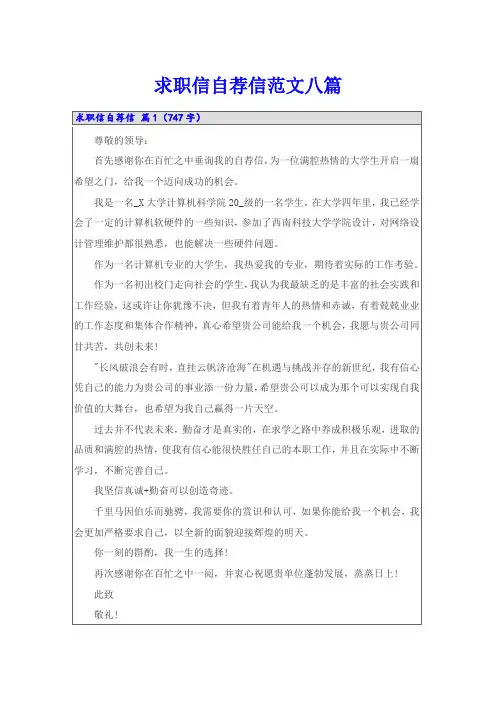 求职信自荐信范文八篇

求职信自荐信 篇1（747字）

尊敬的领导：

首先感谢你在百忙之中垂询我的自荐信，为一位满腔热情的大学生开启一扇希望之门，给我一个迈向成功的机会。

我是一名_X大学计算机科学院20_级的一名学生，在大学四年里，我已经学会了一定的计算机软硬件的一些知识，参加了西南科技大学学院设计，对网络设计管理维护都很熟悉，也能解决一些硬件问题。

作为一名计算机专业的大学生，我热爱我的专业，期待着实际的工作考验。

作为一名初出校门走向社会的学生，我认为我最缺乏的是丰富的社会实践和工作经验，这或许让你犹豫不决，但我有着青年人的热情和赤诚，有着兢兢业业的工作态度和集体合作精神，真心希望贵公司能给我一个机会，我愿与贵公司同甘共苦，共创未来！

"长风破浪会有时，直挂云帆济沧海"在机遇与挑战并存的新世纪，我有信心凭自己的能力为贵公司的事业添一份力量，希望贵公司以成为那个可以实现自我价值的大舞台，也希望为我自己赢得一片天空。

过去并不代表未来，勤奋才是真实的，在求学之路中养成积极乐观，进取的品质和满腔的热情，使我有信心能很快胜任自己的本职工作，并且在实际中不断学习，不断完善自己。

我坚信真诚+勤奋可以创造奇迹。

千里马因伯乐而驰骋，我需要你的赏识和认可，如果你能给我一个机会，我会更加严格要求自己，以全新的面貌迎接辉煌的明天。

你一刻的斟酌，我一生的选择！

再次感谢你在百忙之中一阅，并衷心祝愿贵单位蓬勃发展，蒸蒸日上！

此致

敬礼！